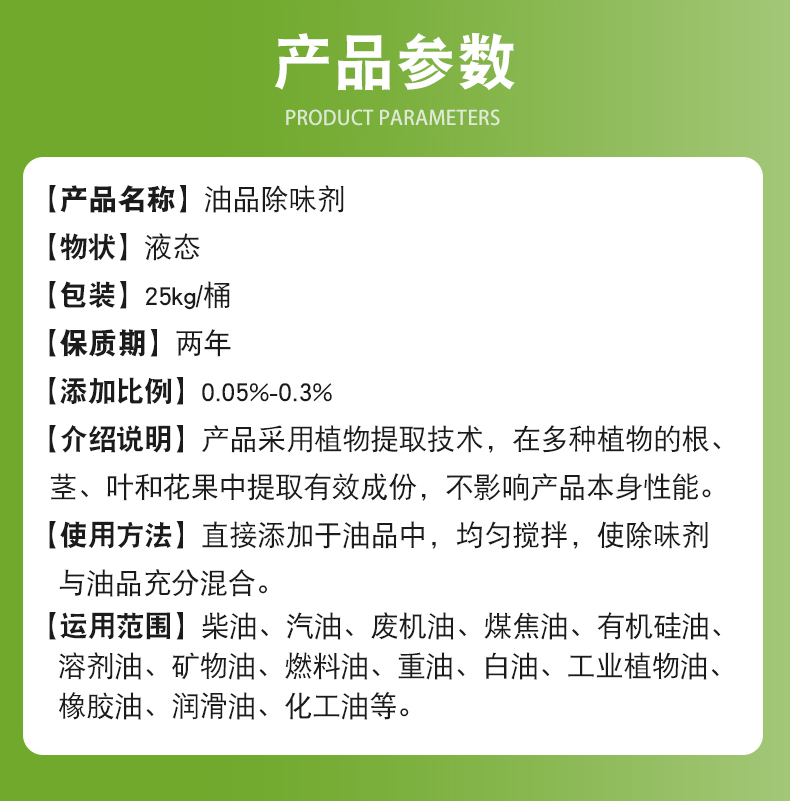 产品参数

PRODUCT PARAMETERS

【产品名称】油品除味剂

【物状】液态

【包装】25kg/桶

【保质期】两年

【添加比例】0.05%-0.3%

【介绍说明】产品采用植物提取技术，在多种植物的根、茎、叶和花果中提取有效成份，不影响产品本身性能。

【使用方法】直接添加于油品中，均匀搅拌，使除味剂与油品充分混合。

【运用范围】柴油、汽油、废机油、煤焦油、有机硅油、溶剂油、矿物油、燃料油、重油、白油、工业植物油、橡胶油、润滑油、化工油等。